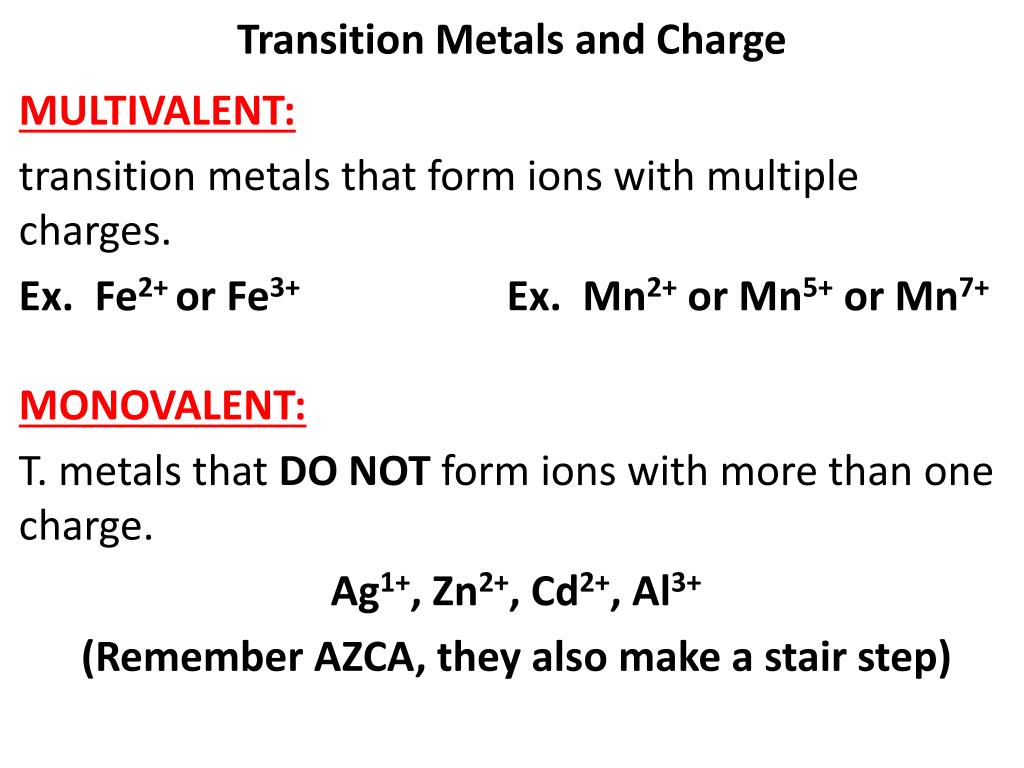 Transition Metals and Charge

MULTIVALENT:

transition metals that form ions with multiple charges.

Ex. $Fe^{2+}$ or $Fe^{3+}$

Ex. $Mn^{2+}$ or $Mn^{5+}$ or $Mn^{7+}$

MONOVALENT:

T. metals that DO NOT form ions with more than one charge.

$Ag^{1+}$, $Zn^{2+}$, $Cd^{2+}$, $Al^{3+}$

(Remember AZCA, they also make a stair step)